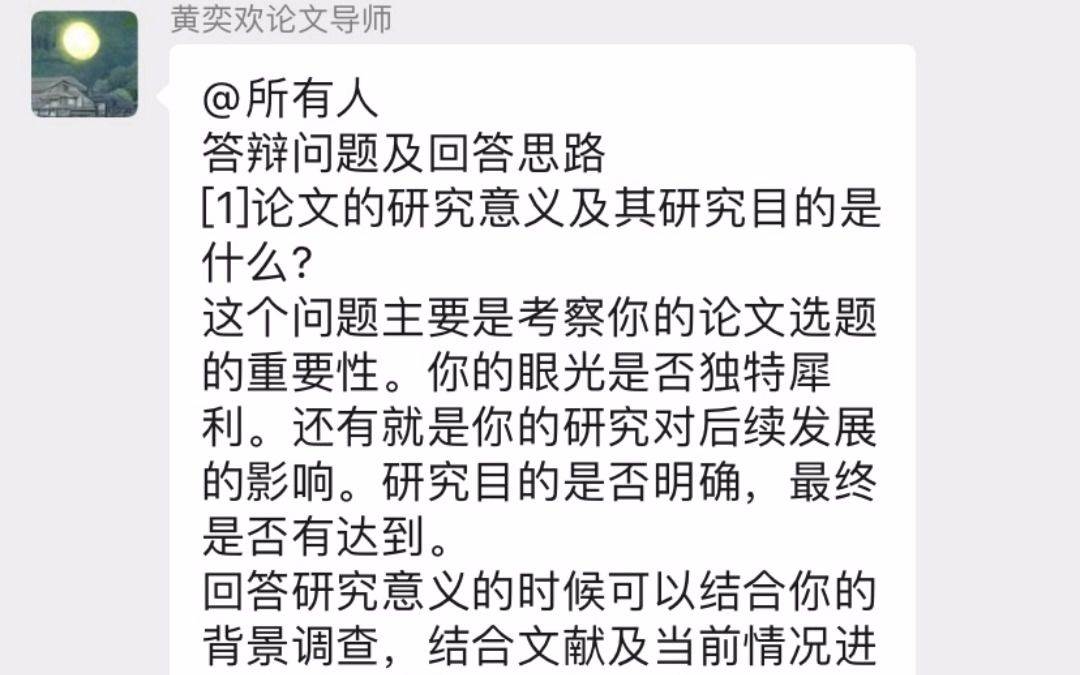 黄奕欢论文导师

@所有人
答辩问题及回答思路
[1]论文的研究意义及其研究目的是什么?
这个问题主要是考察你的论文选题的重要性。你的眼光是否独特犀利。还有就是你的研究对后续发展的影响。研究目的是否明确,最终是否有达到。
回答研究意义的时候可以结合你的背景调查,结合文献及当前情况进